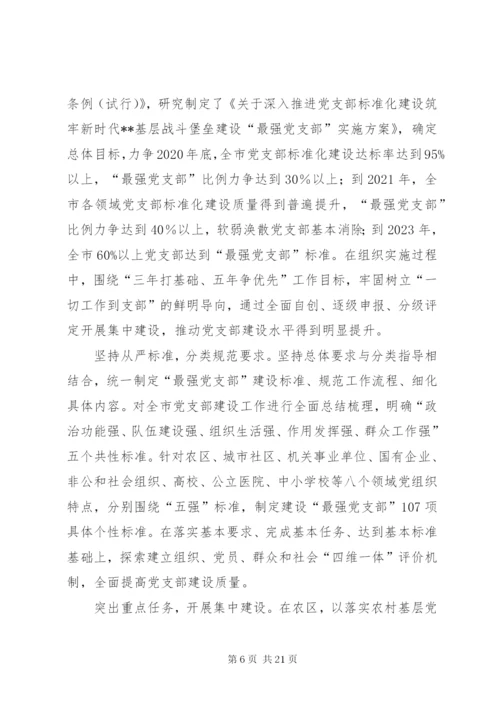 条例（试行）》，研究制定了《关于深入推进党支部标准化建设筑牢新时代**基层战斗堡垒建设“最强党支部”实施方案》，确定总体目标，力争2020年底，全市党支部标准化建设达标率达到95%以上，“最强党支部”比例力争达到30%以上；到2021年，全市各领域党支部标准化建设质量得到普遍提升，“最强党支部”比例力争达到40%以上，软弱涣散党支部基本消除；到2023年，全市60%以上党支部达到“最强党支部”标准。在组织实施过程中，围绕“三年打基础、五年争优先”工作目标，牢固树立“一切工作到支部”的鲜明导向，通过全面自创、逐级申报、分级评定开展集中建设，推动党支部建设水平得到明显提升。

坚持从严标准，分类规范要求。坚持总体要求与分类指导相结合，统一制定“最强党支部”建设标准、规范工作流程、细化具体内容。对全市党支部建设工作进行全面总结梳理，明确“政治功能强、队伍建设强、组织生活强、作用发挥强、群众工作强”五个共性标准。针对农区、城市社区、机关事业单位、国有企业、非公和社会组织、高校、公立医院、中小学校等八个领域党组织特点，分别围绕“五强”标准，制定建设“最强党支部”107项具体个性标准。在落实基本要求、完成基本任务、达到基本标准基础上，探索建立组织、党员、群众和社会“四维一体”评价机制，全面提高党支部建设质量。

突出重点任务，开展集中建设。在农区，以落实农村基层党

第6页 共21页